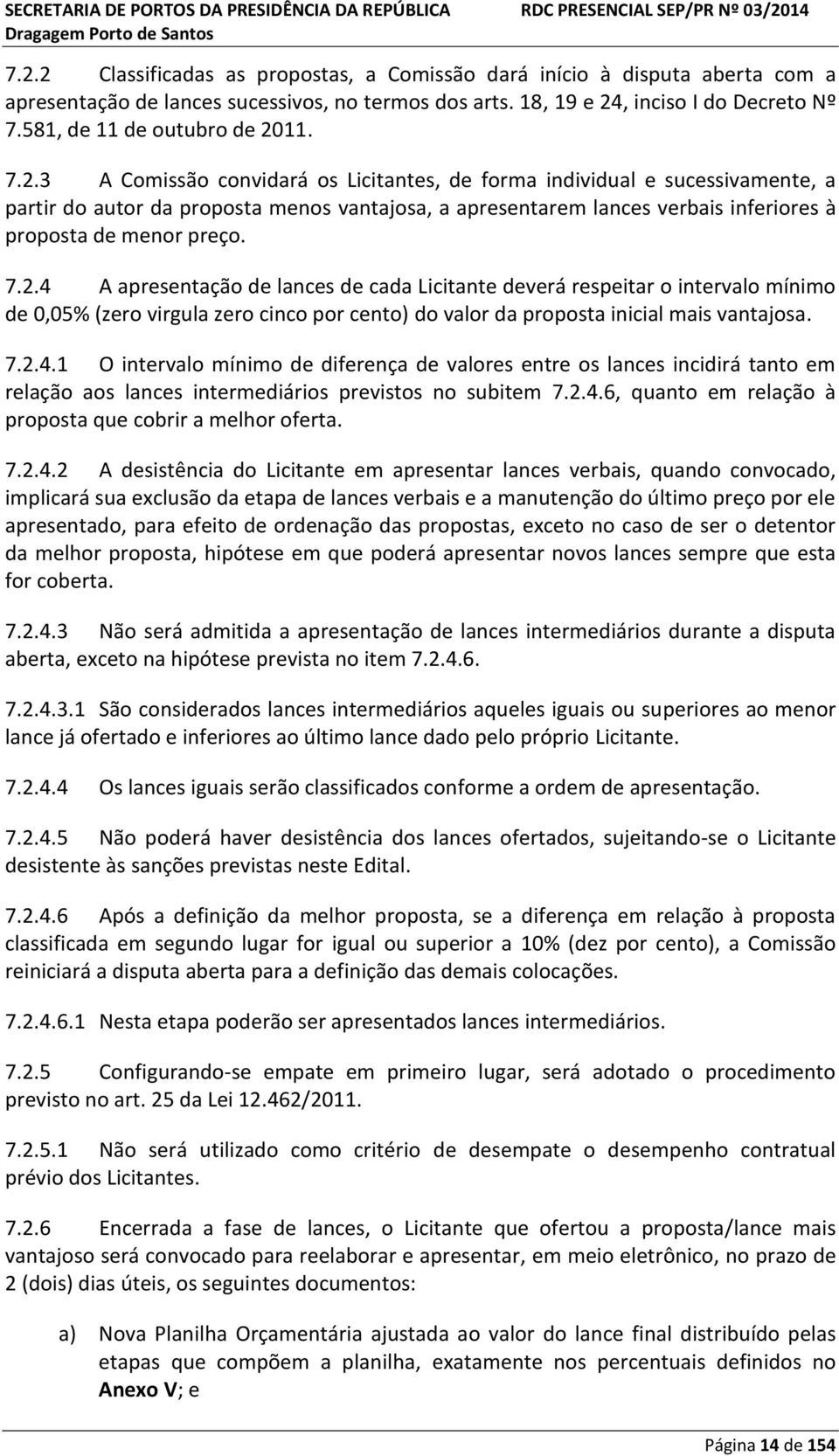 SECRETARIA DE PORTOS DA PRESIDÊNCIA DA REPÚBLICA RDC PRESENCIAL SEP/PR Nº 03/2014
Dragagem Porto de Santos

7.2.2 Classificadas as propostas, a Comissão dará início à disputa aberta com a apresentação de lances sucessivos, no termos dos arts. 18, 19 e 24, inciso I do Decreto Nº 7.581, de 11 de outubro de 2011.

7.2.3 A Comissão convidará os Licitantes, de forma individual e sucessivamente, a partir do autor da proposta menos vantajosa, a apresentarem lances verbais inferiores à proposta de menor preço.

7.2.4 A apresentação de lances de cada Licitante deverá respeitar o intervalo mínimo de 0,05% (zero virgula zero cinco por cento) do valor da proposta inicial mais vantajosa.

7.2.4.1 O intervalo mínimo de diferença de valores entre os lances incidirá tanto em relação aos lances intermediários previstos no subitem 7.2.4.6, quanto em relação à proposta que cobrir a melhor oferta.

7.2.4.2 A desistência do Licitante em apresentar lances verbais, quando convocado, implicará sua exclusão da etapa de lances verbais e a manutenção do último preço por ele apresentado, para efeito de ordenação das propostas, exceto no caso de ser o detentor da melhor proposta, hipótese em que poderá apresentar novos lances sempre que esta for coberta.

7.2.4.3 Não será admitida a apresentação de lances intermediários durante a disputa aberta, exceto na hipótese prevista no item 7.2.4.6.

7.2.4.3.1 São considerados lances intermediários aqueles iguais ou superiores ao menor lance já ofertado e inferiores ao último lance dado pelo próprio Licitante.

7.2.4.4 Os lances iguais serão classificados conforme a ordem de apresentação.

7.2.4.5 Não poderá haver desistência dos lances ofertados, sujeitando-se o Licitante desistente às sanções previstas neste Edital.

7.2.4.6 Após a definição da melhor proposta, se a diferença em relação à proposta classificada em segundo lugar for igual ou superior a 10% (dez por cento), a Comissão reiniciará a disputa aberta para a definição das demais colocações.

7.2.4.6.1 Nesta etapa poderão ser apresentados lances intermediários.

7.2.5 Configurando-se empate em primeiro lugar, será adotado o procedimento previsto no art. 25 da Lei 12.462/2011.

7.2.5.1 Não será utilizado como critério de desempate o desempenho contratual prévio dos Licitantes.

7.2.6 Encerrada a fase de lances, o Licitante que ofertou a proposta/lance mais vantajoso será convocado para reelaborar e apresentar, em meio eletrônico, no prazo de 2 (dois) dias úteis, os seguintes documentos:

a) Nova Planilha Orçamentária ajustada ao valor do lance final distribuído pelas etapas que compõem a planilha, exatamente nos percentuais definidos no Anexo V; e

Página 14 de 154